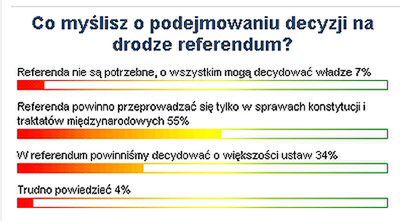 Co myślisz o podejmowaniu decyzji na drodze referendum?

Referenda nie są potrzebne, o wszystkim mogą decydować władze 7%

Referenda powinno przeprowadzać się tylko w sprawach konstytucji i traktatów międzynarodowych 55%

W referendum powinniśmy decydować o większości ustaw 34%

Trudno powiedzieć 4%